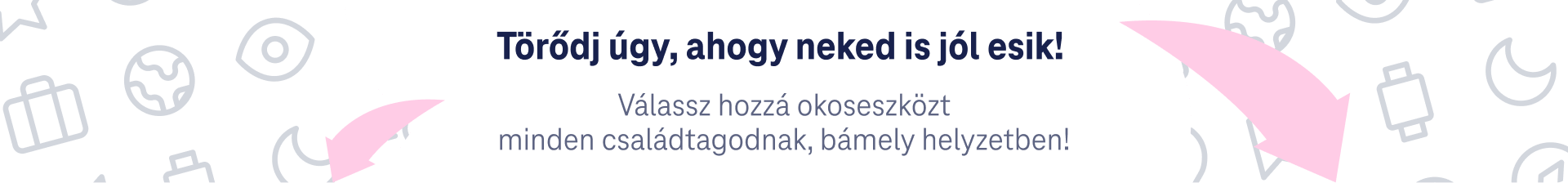 Törődj úgy, ahogy neked is jól esik!

Válassz hozzá okoseszközt
minden családtagodnak, bámely helyzetben!